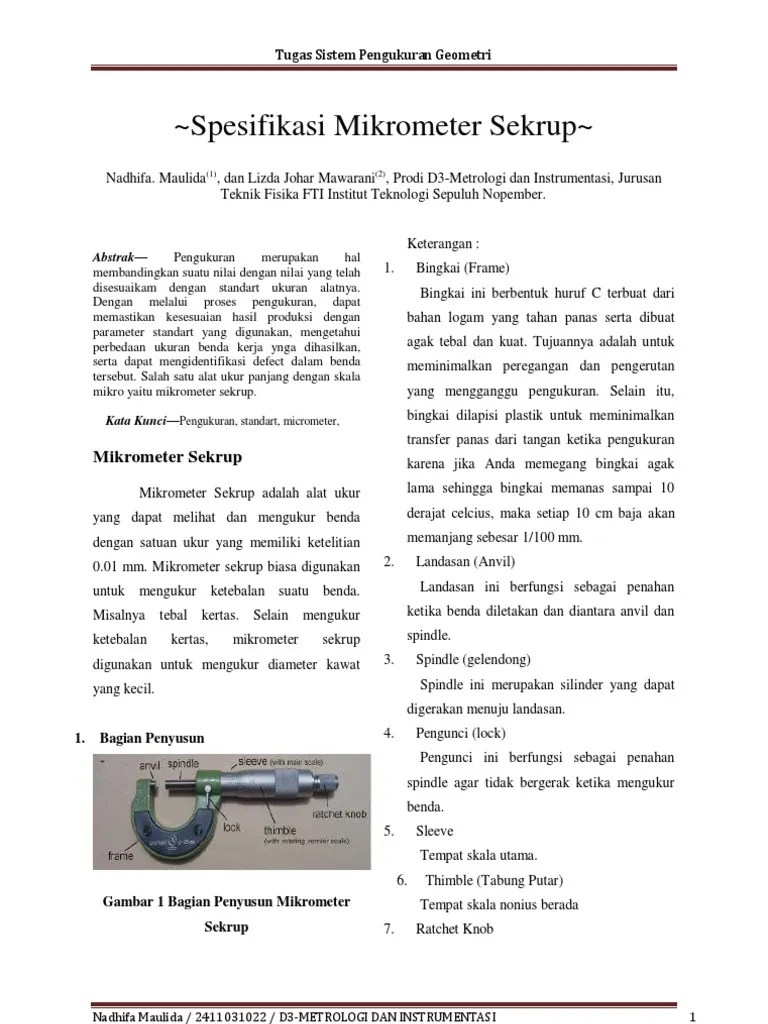 Tugas Sistem Pengukuran Geometri

~Spesifikasi Mikrometer Sekrup~

Nadhifa. Maulida$^{(1)}$, dan Lizda Johar Mawarani$^{(2)}$, Prodi D3-Metrologi dan Instrumentasi, Jurusan Teknik Fisika FTI Institut Teknologi Sepuluh Nopember.

Abstrak— Pengukuran merupakan hal membandingkan suatu nilai dengan nilai yang telah disesuaikam dengan standart ukuran alatnya. Dengan melalui proses pengukuran, dapat memastikan kesesuaian hasil produksi dengan parameter standart yang digunakan, mengetahui perbedaan ukuran benda kerja ynga dihasilkan, serta dapat mengidentifikasi defect dalam benda tersebut. Salah satu alat ukur panjang dengan skala mikro yaitu mikrometer sekrup.

Kata Kunci—Pengukuran, standart, micrometer,

Mikrometer Sekrup

Mikrometer Sekrup adalah alat ukur yang dapat melihat dan mengukur benda dengan satuan ukur yang memiliki ketelitian 0.01 mm. Mikrometer sekrup biasa digunakan untuk mengukur ketebalan suatu benda. Misalnya tebal kertas. Selain mengukur ketebalan kertas, mikrometer sekrup digunakan untuk mengukur diameter kawat yang kecil.

1. Bagian Penyusun

anvil spindle sleeve (with main scale) ratchet knob lock thimble (with rotating vernier scale) frame

Gambar 1 Bagian Penyusun Mikrometer Sekrup

Keterangan :
1. Bingkai (Frame)
Bingkai ini berbentuk huruf C terbuat dari bahan logam yang tahan panas serta dibuat agak tebal dan kuat. Tujuannya adalah untuk meminimalkan peregangan dan pengerutan yang mengganggu pengukuran. Selain itu, bingkai dilapisi plastik untuk meminimalkan transfer panas dari tangan ketika pengukuran karena jika Anda memegang bingkai agak lama sehingga bingkai memanas sampai 10 derajat celcius, maka setiap 10 cm baja akan memanjang sebesar 1/100 mm.
2. Landasan (Anvil)
Landasan ini berfungsi sebagai penahan ketika benda diletakan dan diantara anvil dan spindle.
3. Spindle (gelendong)
Spindle ini merupakan silinder yang dapat digerakan menuju landasan.
4. Pengunci (lock)
Pengunci ini berfungsi sebagai penahan spindle agar tidak bergerak ketika mengukur benda.
5. Sleeve
Tempat skala utama.
6. Thimble (Tabung Putar)
Tempat skala nonius berada
7. Ratchet Knob

Nadhifa Maulida / 2411031022 / D3-METROLOGI DAN INSTRUMENTASI 1